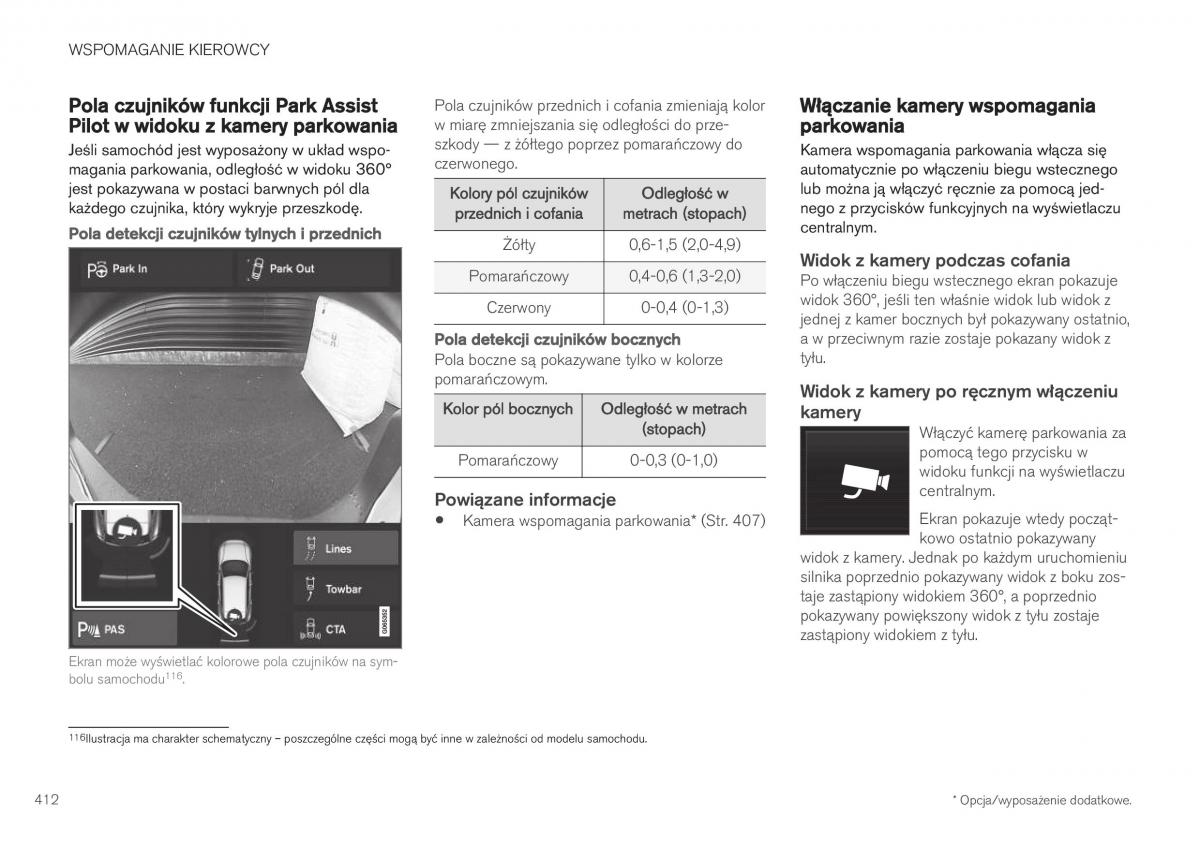 WSPOMAGANIE KIEROWCY

Pola czujników funkcji Park Assist Pilot w widoku z kamery parkowania

Jeśli samochód jest wyposażony w układ wspomagania parkowania, odległość w widoku 360° jest pokazywana w postaci barwnych pól dla każdego czujnika, który wykryje przeszkodę.

Pola detekcji czujników tylnych i przednich

Park In

Park Out

Lines

Towbar

PAS

CTA

G065352

Ekran może wyświetlać kolorowe pola czujników na symbolu samochodu$^{116}$.

Pola czujników przednich i cofania zmieniają kolor w miarę zmniejszania się odległości do przeszkody — z żółtego poprzez pomarańczowy do czerwonego.

| Kolory pól czujników przednich i cofania | Odległość w metrach (stopach) |
|---|---|
| Żółty | 0,6-1,5 (2,0-4,9) |
| Pomarańczowy | 0,4-0,6 (1,3-2,0) |
| Czerwony | 0-0,4 (0-1,3) |

Pola detekcji czujników bocznych

Pola boczne są pokazywane tylko w kolorze pomarańczowym.

| Kolor pól bocznych | Odległość w metrach (stopach) |
|---|---|
| Pomarańczowy | 0-0,3 (0-1,0) |

Powiązane informacje

• Kamera wspomagania parkowania* (Str. 407)

Włączanie kamery wspomagania parkowania

Kamera wspomagania parkowania włącza się automatycznie po włączeniu biegu wstecznego lub można ją włączyć ręcznie za pomocą jednego z przycisków funkcyjnych na wyświetlaczu centralnym.

Widok z kamery podczas cofania

Po włączeniu biegu wstecznego ekran pokazuje widok 360°, jeśli ten właśnie widok lub widok z jednej z kamer bocznych był pokazywany ostatnio, a w przeciwnym razie zostaje pokazany widok z tyłu.

Widok z kamery po ręcznym włączeniu kamery

Włączyć kamerę parkowania za pomocą tego przycisku w widoku funkcji na wyświetlaczu centralnym.

Ekran pokazuje wtedy początkowo ostatnio pokazywany widok z kamery. Jednak po każdym uruchomieniu silnika poprzednio pokazywany widok z boku zostaje zastąpiony widokiem 360°, a poprzednio pokazywany powiększony widok z tyłu zostaje zastąpiony widokiem z tyłu.

$^{116}$Ilustracja ma charakter schematyczny – poszczególne części mogą być inne w zależności od modelu samochodu.

412

* Opcja/wyposażenie dodatkowe.